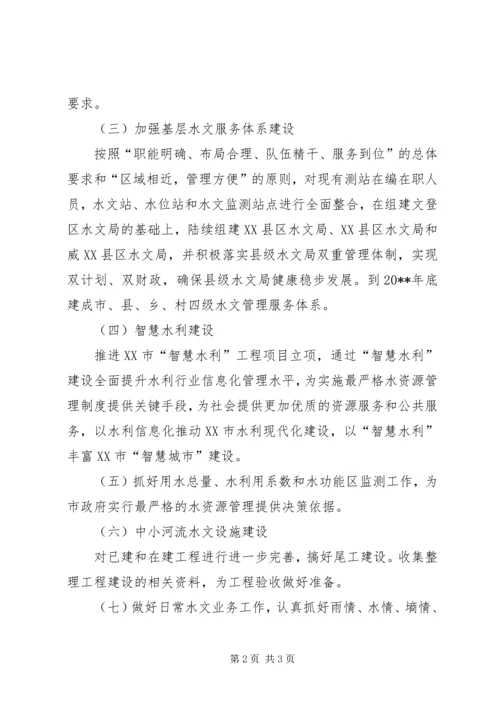 要求。

（三）加强基层水文服务体系建设

按照“职能明确、布局合理、队伍精干、服务到位”的总体要求和“区域相近，管理方便”的原则，对现有测站在编在职人员，水文站、水位站和水文监测站点进行全面整合，在组建文登区水文局的基础上，陆续组建XX县区水文局、XX县区水文局和威XX县区水文局，并积极落实县级水文局双重管理体制，实现双计划、双财政，确保县级水文局健康稳步发展。到20**年底建成市、县、乡、村四级水文管理服务体系。

（四）智慧水利建设

推进XX市“智慧水利”工程项目立项，通过“智慧水利”建设全面提升水利行业信息化管理水平，为实施最严格水资源管理制度提供关键手段，为社会提供更加优质的资源服务和公共服务，以水利信息化推动XX市水利现代化建设，以“智慧水利”丰富XX市“智慧城市”建设。

（五）抓好用水总量、水利用系数和水功能区监测工作，为市政府实行最严格的水资源管理提供决策依据。

（六）中小河流水文设施建设

对已建和在建工程进行进一步完善，搞好尾工建设。收集整理工程建设的相关资料，为工程验收做好准备。

（七）做好日常水文业务工作，认真抓好雨情、水情、墒情、

第2页 共3页